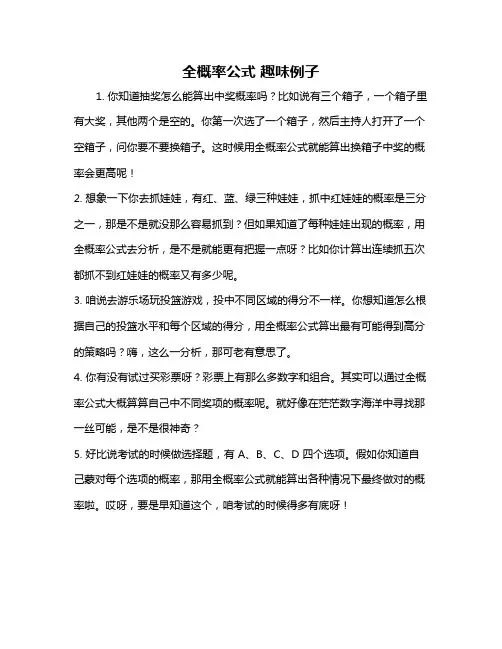 全概率公式 趣味例子

1. 你知道抽奖怎么能算出中奖概率吗？比如说有三个箱子，一个箱子里有大奖，其他两个是空的。你第一次选了一个箱子，然后主持人打开了一个空箱子，问你要不要换箱子。这时候用全概率公式就能算出换箱子中奖的概率会更高呢！

2. 想象一下你去抓娃娃，有红、蓝、绿三种娃娃，抓中红娃娃的概率是三分之一，那是不是就没那么容易抓到？但如果知道了每种娃娃出现的概率，用全概率公式去分析，是不是就能更有把握一点呀？比如你计算出连续抓五次都抓不到红娃娃的概率又有多少呢。

3. 咱说去游乐场玩投篮游戏，投中不同区域的得分不一样。你想知道怎么根据自己的投篮水平和每个区域的得分，用全概率公式算出最有可能得到高分的策略吗？嗨，这么一分析，那可老有意思了。

4. 你有没有试过买彩票呀？彩票上有那么多数字和组合。其实可以通过全概率公式大概算算自己中不同奖项的概率呢。就好像在茫茫数字海洋中寻找那一丝可能，是不是很神奇？

5. 好比说考试的时候做选择题，有 A、B、C、D 四个选项。假如你知道自己蒙对每个选项的概率，那用全概率公式就能算出各种情况下最终做对的概率啦。哎呀，要是早知道这个，咱考试的时候得多有底呀！